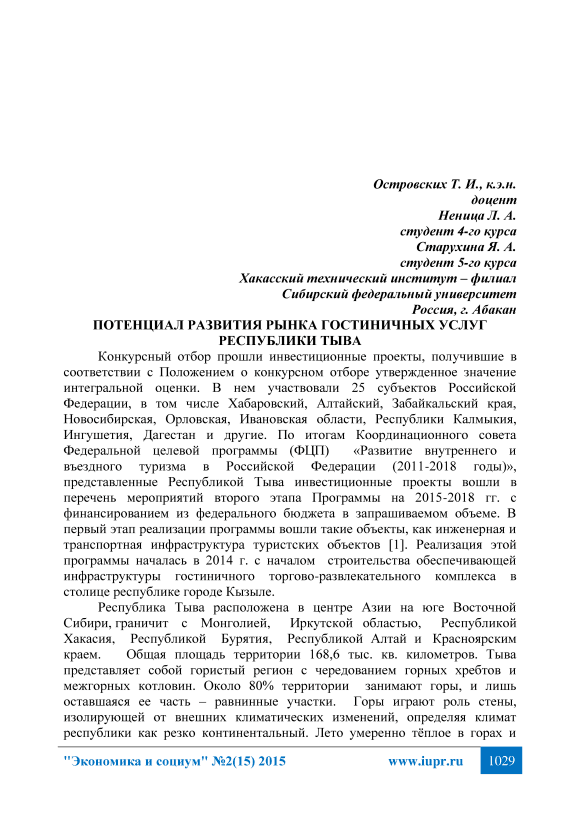 Островских Т. И., к.э.н.
доцент
Неница Л. А.
студент 4-го курса
Старухина Я. А.
студент 5-го курса
Хакасский технический институт – филиал
Сибирский федеральный университет
Россия, г. Абакан

ПОТЕНЦИАЛ РАЗВИТИЯ РЫНКА ГОСТИНИЧНЫХ УСЛУГ РЕСПУБЛИКИ ТЫВА

Конкурсный отбор прошли инвестиционные проекты, получившие в соответствии с Положением о конкурсном отборе утвержденное значение интегральной оценки. В нем участвовали 25 субъектов Российской Федерации, в том числе Хабаровский, Алтайский, Забайкальский края, Новосибирская, Орловская, Ивановская области, Республики Калмыкия, Ингушетия, Дагестан и другие. По итогам Координационного совета Федеральной целевой программы (ФЦП) «Развитие внутреннего и въездного туризма в Российской Федерации (2011-2018 годы)», представленные Республикой Тыва инвестиционные проекты вошли в перечень мероприятий второго этапа Программы на 2015-2018 гг. с финансированием из федерального бюджета в запрашиваемом объеме. В первый этап реализации программы вошли такие объекты, как инженерная и транспортная инфраструктура туристских объектов [1]. Реализация этой программы началась в 2014 г. с началом строительства обеспечивающей инфраструктуры гостиничного торгово-развлекательного комплекса в столице республике городе Кызыле.

Республика Тыва расположена в центре Азии на юге Восточной Сибири, граничит с Монголией, Иркутской областью, Республикой Хакасия, Республикой Бурятия, Республикой Алтай и Красноярским краем. Общая площадь территории 168,6 тыс. кв. километров. Тыва представляет собой гористый регион с чередованием горных хребтов и межгорных котловин. Около 80% территории занимают горы, и лишь оставшаяся ее часть – равнинные участки. Горы играют роль стены, изолирующей от внешних климатических изменений, определяя климат республики как резко континентальный. Лето умеренно тёплое в горах и

"Экономика и социум" №2(15) 2015 www.iupr.ru 1029